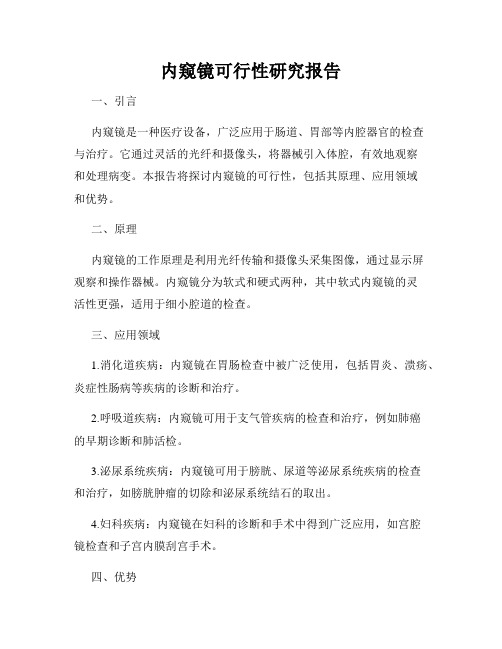 内窥镜可行性研究报告

一、引言

内窥镜是一种医疗设备，广泛应用于肠道、胃部等内腔器官的检查与治疗。它通过灵活的光纤和摄像头，将器械引入体腔，有效地观察和处理病变。本报告将探讨内窥镜的可行性，包括其原理、应用领域和优势。

二、原理

内窥镜的工作原理是利用光纤传输和摄像头采集图像，通过显示屏观察和操作器械。内窥镜分为软式和硬式两种，其中软式内窥镜的灵活性更强，适用于细小腔道的检查。

三、应用领域

1.消化道疾病：内窥镜在胃肠检查中被广泛使用，包括胃炎、溃疡、炎症性肠病等疾病的诊断和治疗。

2.呼吸道疾病：内窥镜可用于支气管疾病的检查和治疗，例如肺癌的早期诊断和肺活检。

3.泌尿系统疾病：内窥镜可用于膀胱、尿道等泌尿系统疾病的检查和治疗，如膀胱肿瘤的切除和泌尿系统结石的取出。

4.妇科疾病：内窥镜在妇科的诊断和手术中得到广泛应用，如宫腔镜检查和子宫内膜刮宫手术。

四、优势